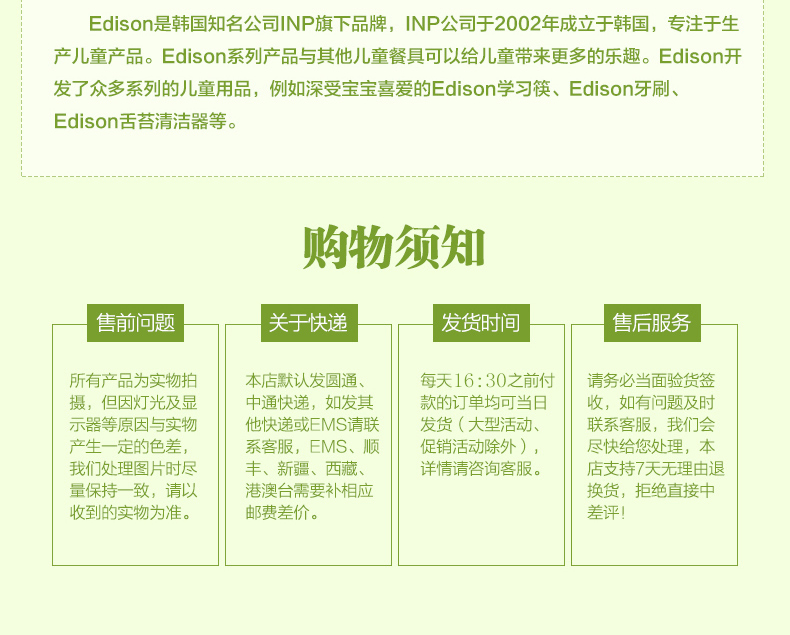 Edison是韩国知名公司INP旗下品牌，INP公司于2002年成立于韩国，专注于生产儿童产品。Edison系列产品与其他儿童餐具可以给儿童带来更多的乐趣。Edison开发了众多系列的儿童用品，例如深受宝宝喜爱的Edison学习筷、Edison牙刷、Edison舌苔清洁器等。

购物须知

售前问题

所有产品为实物拍摄，但因灯光及显示器等原因与实物产生一定的色差，我们处理图片时尽量保持一致，请以收到的实物为准。

关于快递

本店默认发圆通、中通快递，如发其他快递或EMS请联系客服，EMS、顺丰、新疆、西藏、港澳台需要补相应邮费差价。

发货时间

每天16:30之前付款的订单均可当日发货（大型活动、促销活动除外），详情请咨询客服。

售后服务

请务必当面验货签收，如有问题及时联系客服，我们会尽快给您处理，本店支持7天无理由退换货，拒绝直接中差评！